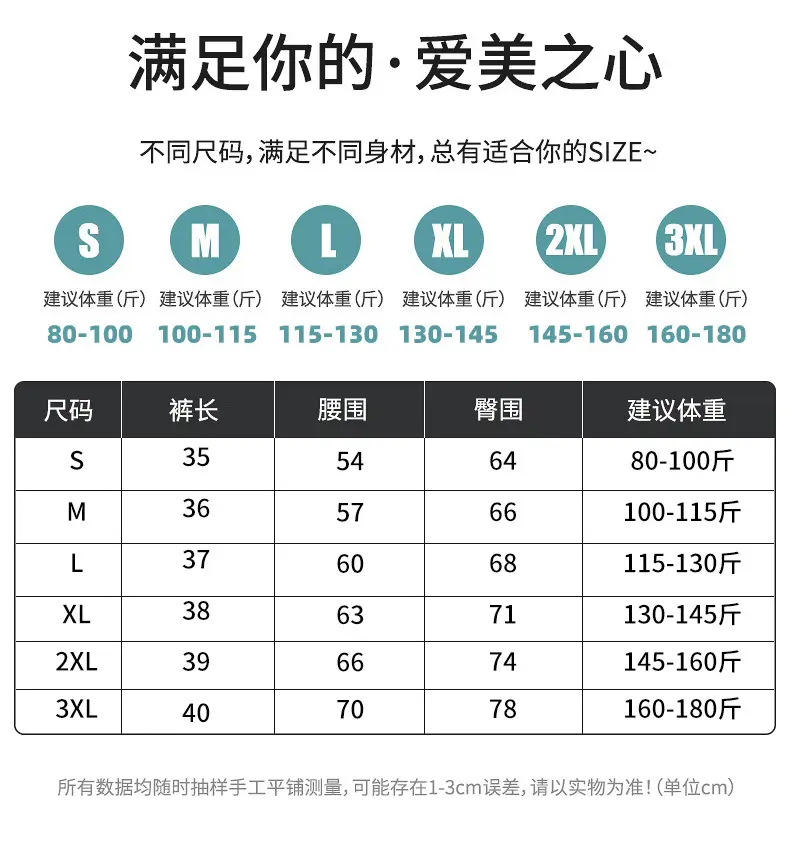 满足你的·爱美之心

不同尺码,满足不同身材,总有适合你的SIZE~

S
建议体重(斤)
80-100

M
建议体重(斤)
100-115

L
建议体重(斤)
115-130

XL
建议体重(斤)
130-145

2XL
建议体重(斤)
145-160

3XL
建议体重(斤)
160-180

| 尺码 | 裤长 | 腰围 | 臀围 | 建议体重 |
|---|---|---|---|---|
| S | 35 | 54 | 64 | 80-100斤 |
| M | 36 | 57 | 66 | 100-115斤 |
| L | 37 | 60 | 68 | 115-130斤 |
| XL | 38 | 63 | 71 | 130-145斤 |
| 2XL | 39 | 66 | 74 | 145-160斤 |
| 3XL | 40 | 70 | 78 | 160-180斤 |

所有数据均随时抽样手工平铺测量,可能存在1-3cm误差,请以实物为准!(单位cm)